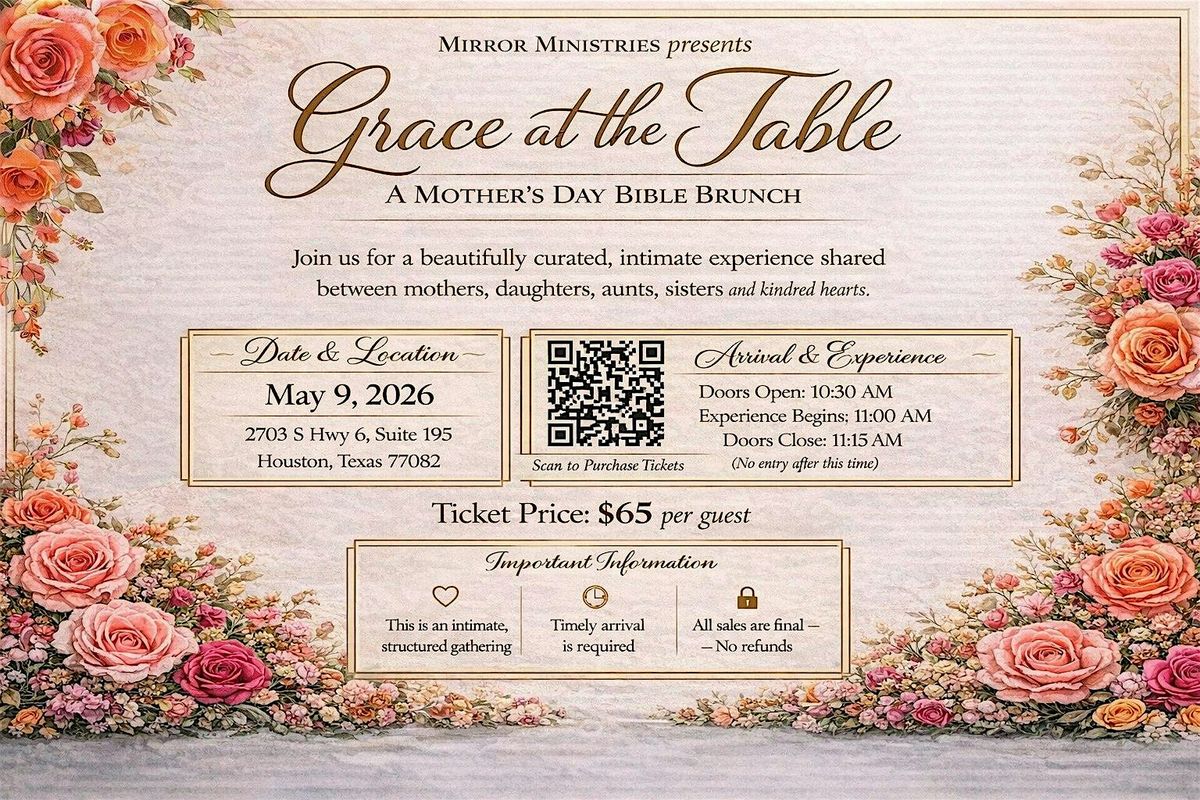 MIRROR MINISTRIES presents

Grace at the Table

A MOTHER'S DAY BIBLE BRUNCH

Join us for a beautifully curated, intimate experience shared between mothers, daughters, aunts, sisters and kindred hearts.

Date & Location

May 9, 2026

2703 S Hwy 6, Suite 195
Houston, Texas 77082

Scan to Purchase Tickets

Arrival & Experience

Doors Open: 10:30 AM
Experience Begins: 11:00 AM
Doors Close: 11:15 AM
(No entry after this time)

Ticket Price: $65 per guest

Important Information

This is an intimate, structured gathering

Timely arrival is required

All sales are final — — No refunds